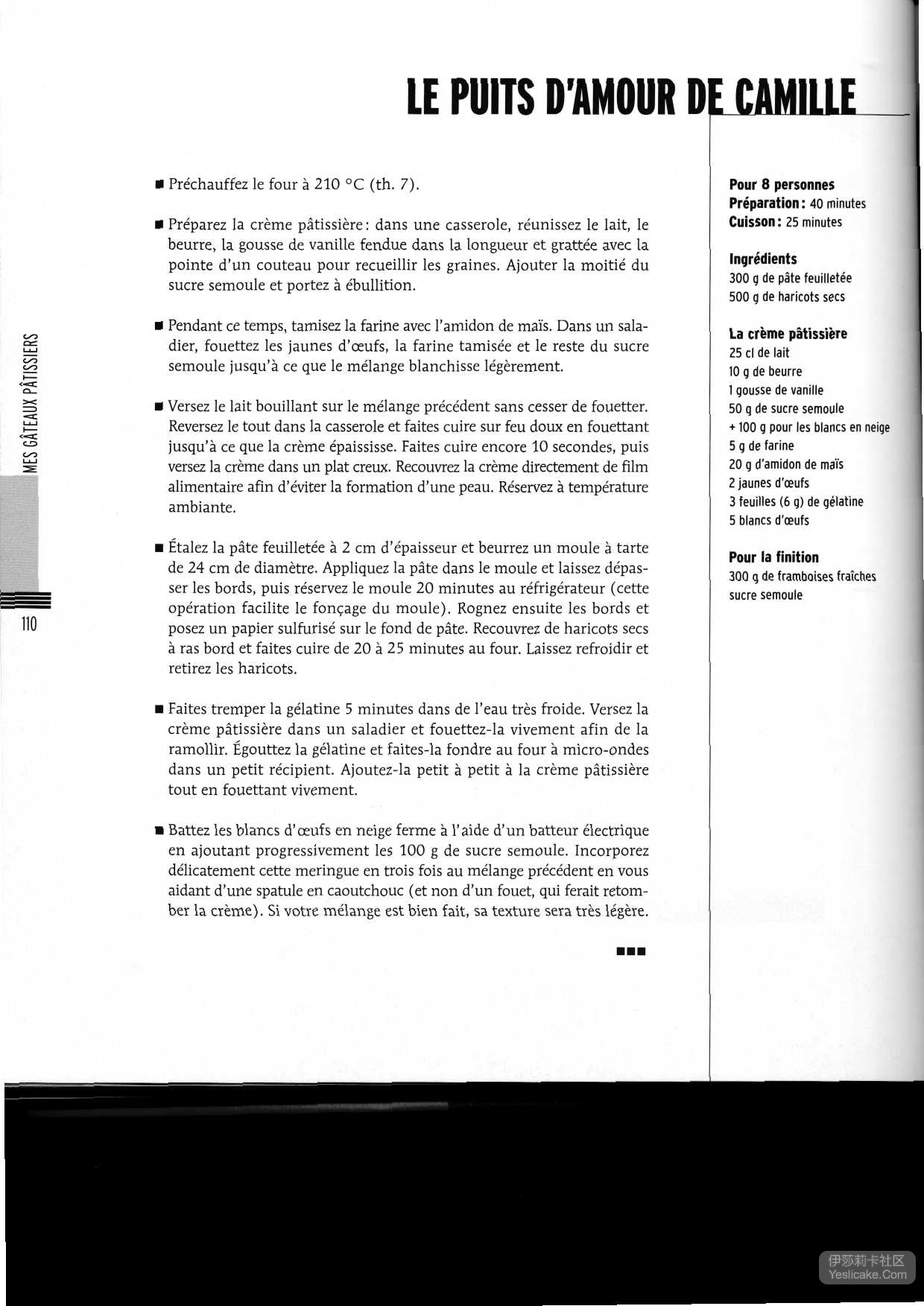 LE PUITS D'AMOUR DE CAMILLE

■ Préchauffez le four à 210 °C (th. 7).

■ Préparez la crème pâtissière : dans une casserole, réunissez le lait, le beurre, la gousse de vanille fendue dans la longueur et grattée avec la pointe d'un couteau pour recueillir les graines. Ajouter la moitié du sucre semoule et portez à ébullition.

■ Pendant ce temps, tamisez la farine avec l'amidon de maïs. Dans un saladier, fouettez les jaunes d'œufs, la farine tamisée et le reste du sucre semoule jusqu'à ce que le mélange blanchisse légèrement.

■ Versez le lait bouillant sur le mélange précédent sans cesser de fouetter. Reversez le tout dans la casserole et faites cuire sur feu doux en fouettant jusqu'à ce que la crème épaississe. Faites cuire encore 10 secondes, puis versez la crème dans un plat creux. Recouvrez la crème directement de film alimentaire afin d'éviter la formation d'une peau. Réservez à température ambiante.

■ Étalez la pâte feuilletée à 2 cm d'épaisseur et beurrez un moule à tarte de 24 cm de diamètre. Appliquez la pâte dans le moule et laissez dépasser les bords, puis réservez le moule 20 minutes au réfrigérateur (cette opération facilite le fonçage du moule). Rognez ensuite les bords et posez un papier sulfurisé sur le fond de pâte. Recouvrez de haricots secs à ras bord et faites cuire de 20 à 25 minutes au four. Laissez refroidir et retirez les haricots.

■ Faites tremper la gélatine 5 minutes dans de l'eau très froide. Versez la crème pâtissière dans un saladier et fouettez-la vivement afin de la ramollir. Égouttez la gélatine et faites-la fondre au four à micro-ondes dans un petit récipient. Ajoutez-la petit à petit à la crème pâtissière tout en fouettant vivement.

■ Battez les blancs d'œufs en neige ferme à l'aide d'un batteur électrique en ajoutant progressivement les 100 g de sucre semoule. Incorporez délicatement cette meringue en trois fois au mélange précédent en vous aidant d'une spatule en caoutchouc (et non d'un fouet, qui ferait retomber la crème). Si votre mélange est bien fait, sa texture sera très légère.

■■■

Pour 8 personnes
Préparation : 40 minutes
Cuisson : 25 minutes

Ingrédients
300 g de pâte feuilletée
500 g de haricots secs

La crème pâtissière
25 cl de lait
10 g de beurre
1 gousse de vanille
50 g de sucre semoule
+ 100 g pour les blancs en neige
5 g de farine
20 g d'amidon de maïs
2 jaunes d'œufs
3 feuilles (6 g) de gélatine
5 blancs d'œufs

Pour la finition
300 g de framboises fraîches
sucre semoule

MES GÂTEAUX PÂTISSIERS

110

伊莎莉卡社区
Yeslicake.Com